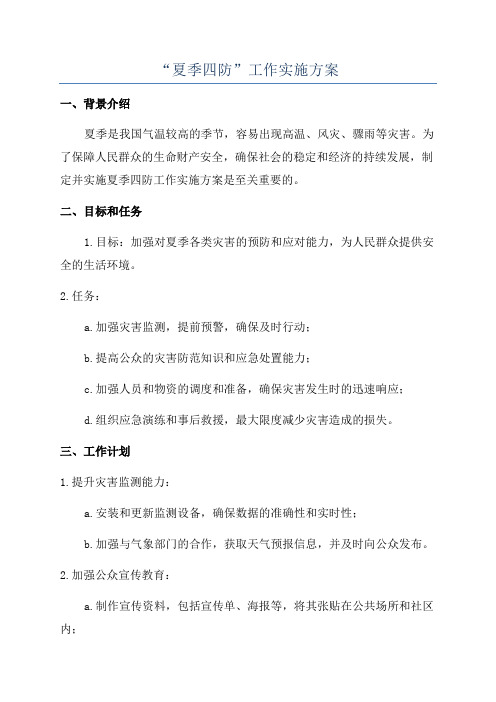 “夏季四防”工作实施方案

一、背景介绍

夏季是我国气温较高的季节，容易出现高温、风灾、骤雨等灾害。为了保障人民群众的生命财产安全，确保社会的稳定和经济的持续发展，制定并实施夏季四防工作实施方案是至关重要的。

二、目标和任务

1.目标：加强对夏季各类灾害的预防和应对能力，为人民群众提供安全的生活环境。

2.任务：

a.加强灾害监测，提前预警，确保及时行动；

b.提高公众的灾害防范知识和应急处置能力；

c.加强人员和物资的调度和准备，确保灾害发生时的迅速响应；

d.组织应急演练和事后救援，最大限度减少灾害造成的损失。

三、工作计划

1.提升灾害监测能力：

a.安装和更新监测设备，确保数据的准确性和实时性；

b.加强与气象部门的合作，获取天气预报信息，并及时向公众发布。

2.加强公众宣传教育：

a.制作宣传资料，包括宣传单、海报等，将其张贴在公共场所和社区内；